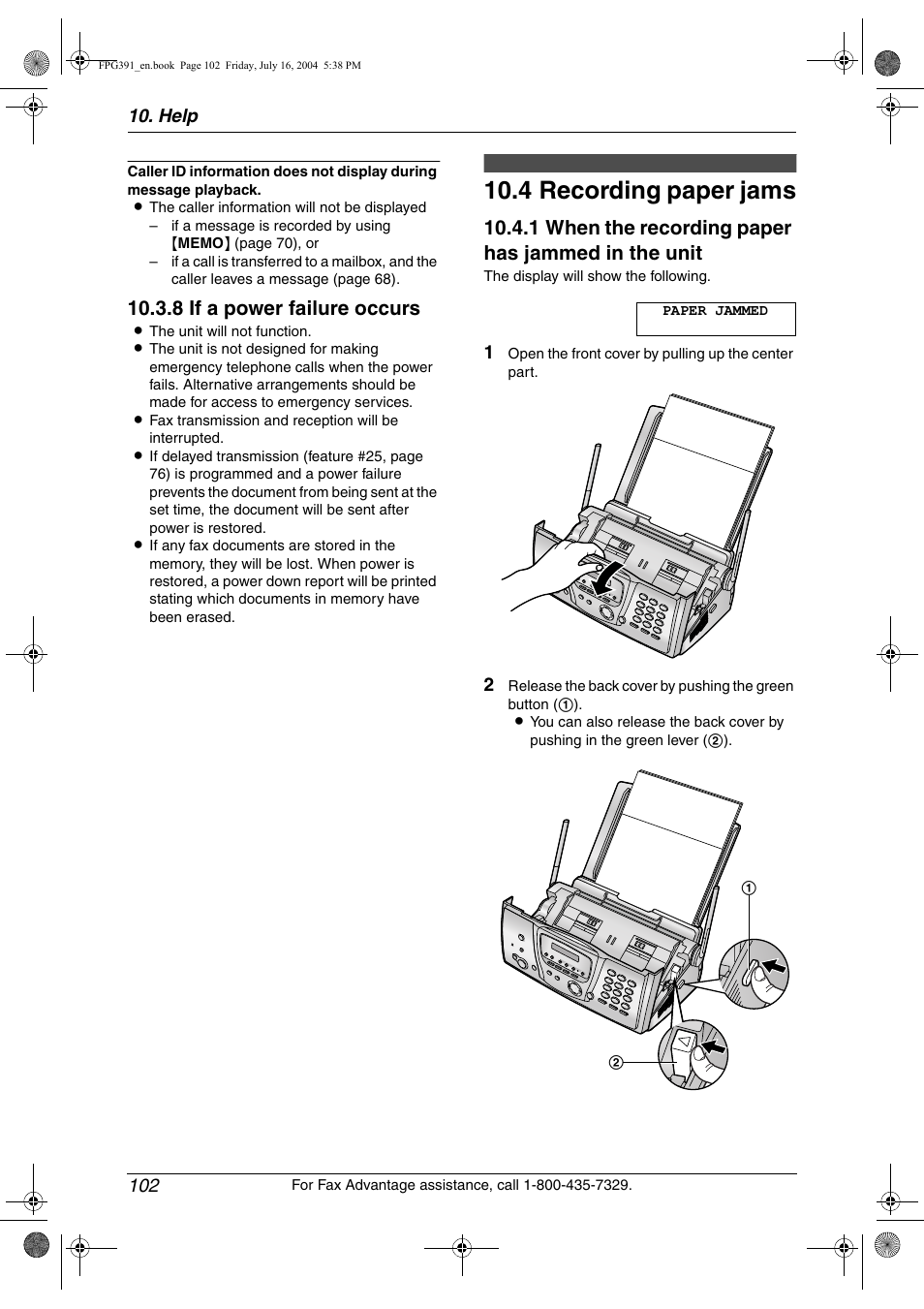 FPG391_en.book Page 102 Friday, July 16, 2004 5:38 PM

10. Help

Caller ID information does not display during message playback.
● The caller information will not be displayed
– if a message is recorded by using 【MEMO】 (page 70), or
– if a call is transferred to a mailbox, and the caller leaves a message (page 68).

10.3.8 If a power failure occurs
● The unit will not function.
● The unit is not designed for making emergency telephone calls when the power fails. Alternative arrangements should be made for access to emergency services.
● Fax transmission and reception will be interrupted.
● If delayed transmission (feature #25, page 76) is programmed and a power failure prevents the document from being sent at the set time, the document will be sent after power is restored.
● If any fax documents are stored in the memory, they will be lost. When power is restored, a power down report will be printed stating which documents in memory have been erased.

10.4 Recording paper jams

10.4.1 When the recording paper has jammed in the unit
The display will show the following.

PAPER JAMMED

1 Open the front cover by pulling up the center part.

2 Release the back cover by pushing the green button (①).
● You can also release the back cover by pushing in the green lever (②).

①
②

102 For Fax Advantage assistance, call 1-800-435-7329.